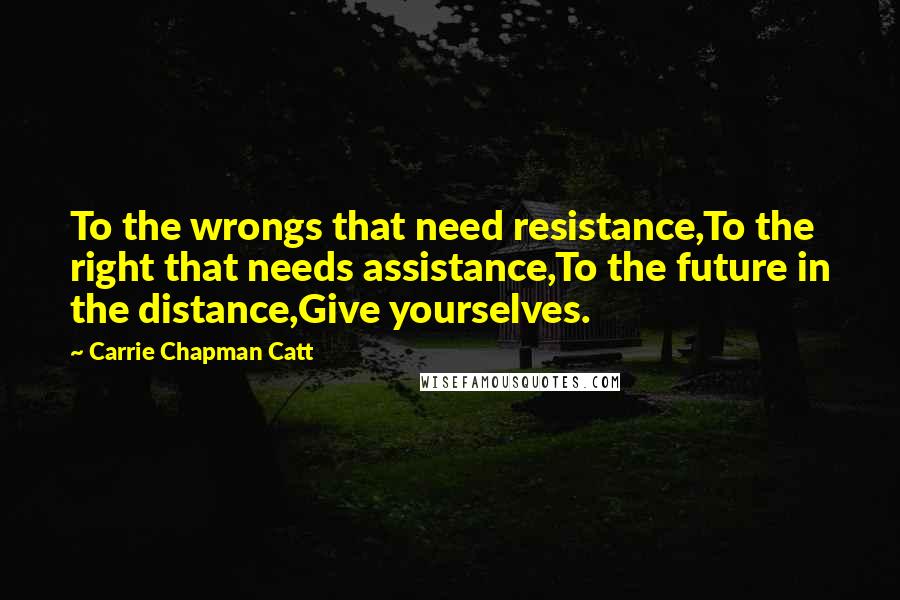 To the wrongs that need resistance,To the right that needs assistance,To the future in the distance,Give yourselves.

~ Carrie Chapman Catt

WISEFAMOUSQUOTES.COM